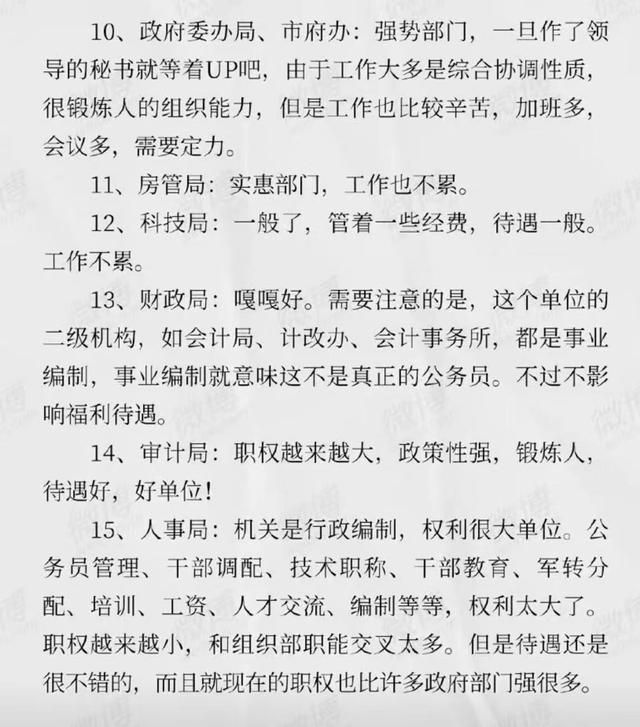 10、政府委办局、市府办：强势部门，一旦作了领导的秘书就等着UP吧，由于工作大多是综合协调性质，很锻炼人的组织能力，但是工作也比较辛苦，加班多，会议多，需要定力。

11、房管局：实惠部门，工作也不累。

12、科技局：一般了，管着一些经费，待遇一般。工作不累。

13、财政局：嘎嘎好。需要注意的是，这个单位的二级机构，如会计局、计改办、会计事务所，都是事业编制，事业编制就意味这不是真正的公务员。不过不影响福利待遇。

14、审计局：职权越来越大，政策性强，锻炼人，待遇好，好单位！

15、人事局：机关是行政编制，权利很大单位。公务员管理、干部调配、技术职称、干部教育、军转分配、培训、工资、人才交流、编制等等，权利太大了。职权越来越小，和组织部职能交叉太多。但是待遇还是很不错的，而且就现在的职权也比许多政府部门强很多。